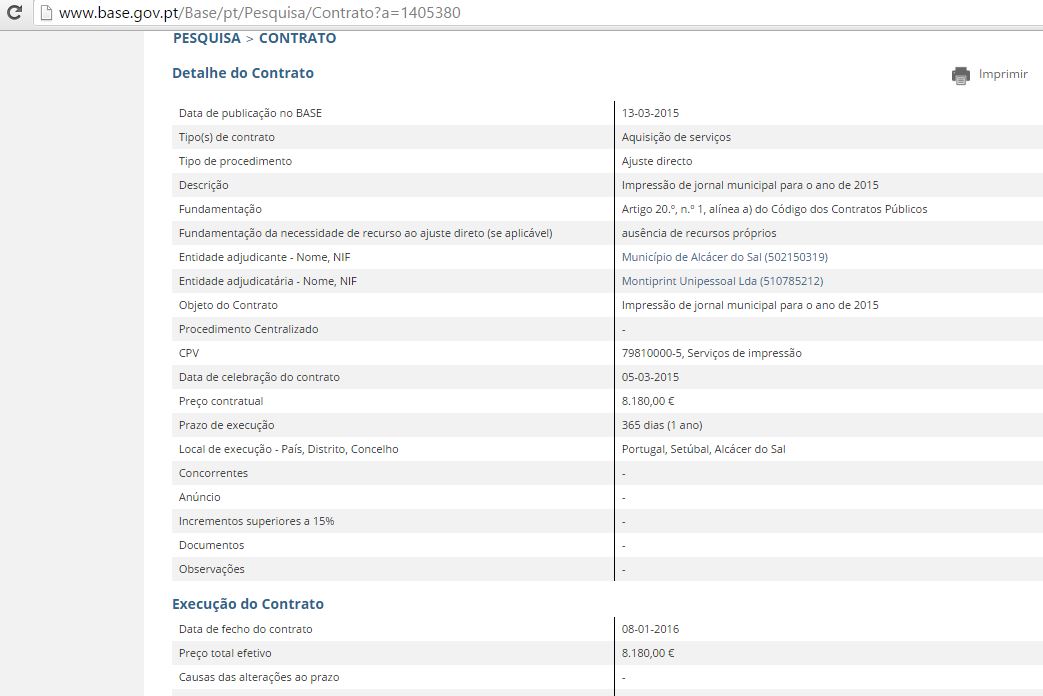 www.base.gov.pt/Base/pt/Pesquisa/Contrato?a=1405380

PESQUISA > CONTRATO

Detalhe do Contrato

Imprimir

| | |
|---|---|
| Data de publicação no BASE | 13-03-2015 |
| Tipo(s) de contrato | Aquisição de serviços |
| Tipo de procedimento | Ajuste directo |
| Descrição | Impressão de jornal municipal para o ano de 2015 |
| Fundamentação | Artigo 20.º, n.º 1, alínea a) do Código dos Contratos Públicos |
| Fundamentação da necessidade de recurso ao ajuste direto (se aplicável) | ausência de recursos próprios |
| Entidade adjudicante - Nome, NIF | Município de Alcácer do Sal (502150319) |
| Entidade adjudicatária - Nome, NIF | Montiprint Unipessoal Lda (510785212) |
| Objeto do Contrato | Impressão de jornal municipal para o ano de 2015 |
| Procedimento Centralizado | - |
| CPV | 79810000-5, Serviços de impressão |
| Data de celebração do contrato | 05-03-2015 |
| Preço contratual | 8.180,00 € |
| Prazo de execução | 365 dias (1 ano) |
| Local de execução - País, Distrito, Concelho | Portugal, Setúbal, Alcácer do Sal |
| Concorrentes | - |
| Anúncio | - |
| Incrementos superiores a 15% | - |
| Documentos | - |
| Observações | - |

Execução do Contrato

| | |
|---|---|
| Data de fecho do contrato | 08-01-2016 |
| Preço total efetivo | 8.180,00 € |
| Causas das alterações ao prazo | - |